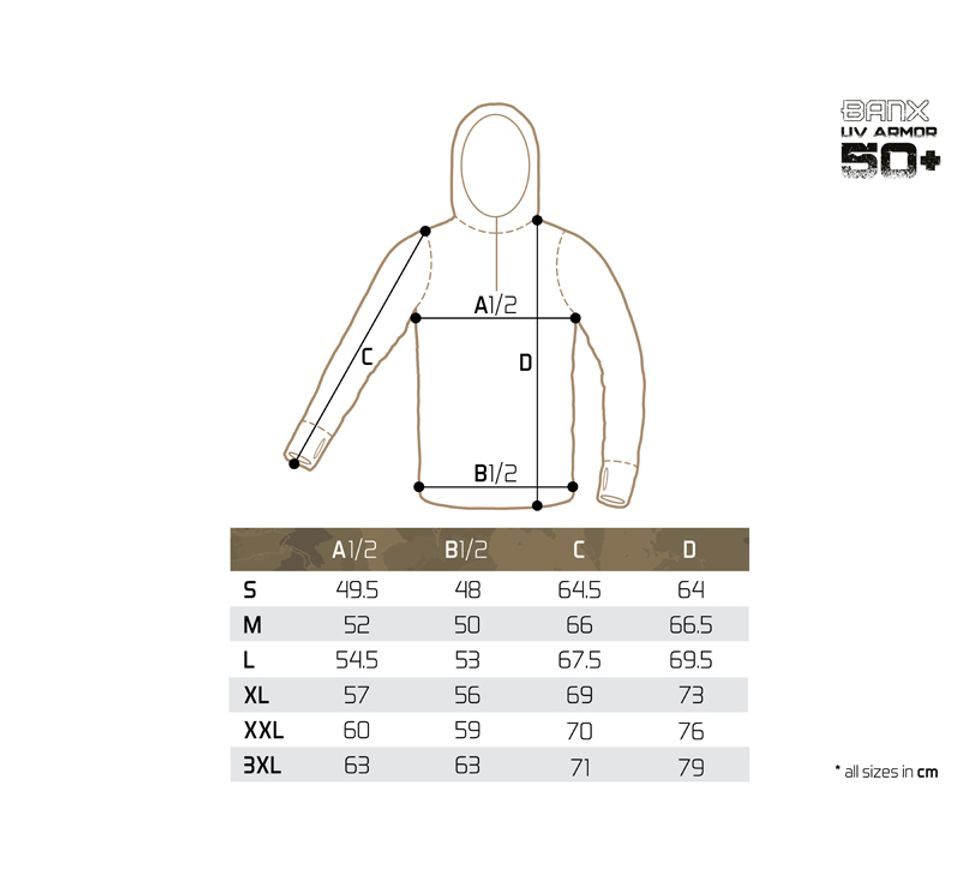 BANX
UV ARMOR
50+

A1/2
C
D
B1/2

| | A1/2 | B1/2 | C | D |
|---|---|---|---|---|
| S | 49.5 | 48 | 64.5 | 64 |
| M | 52 | 50 | 66 | 66.5 |
| L | 54.5 | 53 | 67.5 | 69.5 |
| XL | 57 | 56 | 69 | 73 |
| XXL | 60 | 59 | 70 | 76 |
| 3XL | 63 | 63 | 71 | 79 |

* all sizes in cm